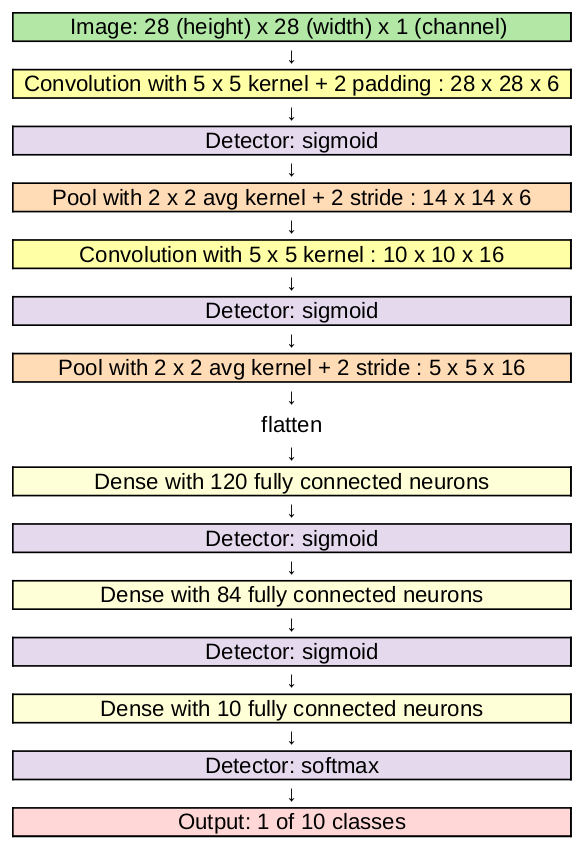 Image: 28 (height) x 28 (width) x 1 (channel)
↓
Convolution with 5 x 5 kernel + 2 padding : 28 x 28 x 6
↓
Detector: sigmoid
↓
Pool with 2 x 2 avg kernel + 2 stride : 14 x 14 x 6
↓
Convolution with 5 x 5 kernel : 10 x 10 x 16
↓
Detector: sigmoid
↓
Pool with 2 x 2 avg kernel + 2 stride : 5 x 5 x 16
↓
flatten
↓
Dense with 120 fully connected neurons
↓
Detector: sigmoid
↓
Dense with 84 fully connected neurons
↓
Detector: sigmoid
↓
Dense with 10 fully connected neurons
↓
Detector: softmax
↓
Output: 1 of 10 classes